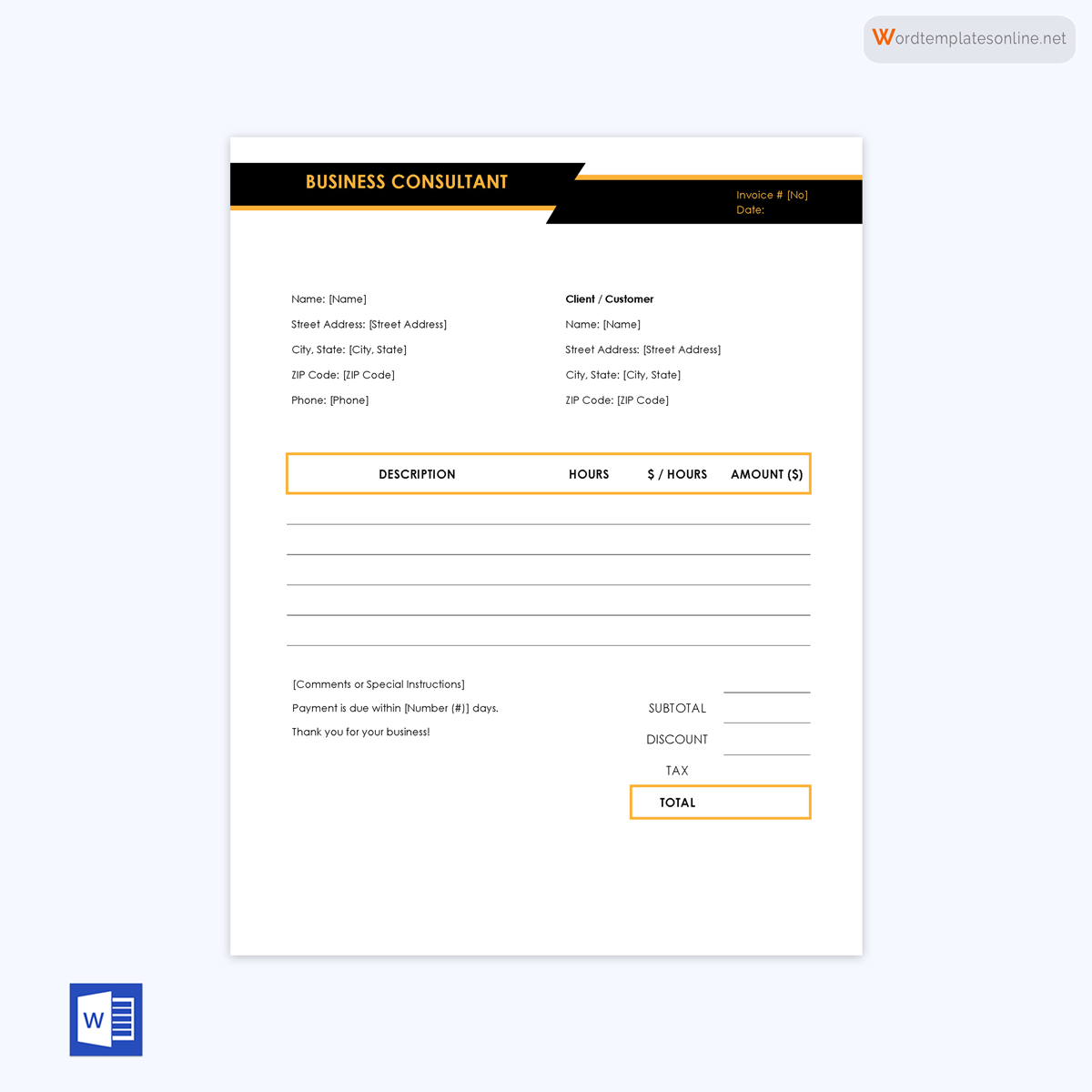 Wordtemplatesonline.net

BUSINESS CONSULTANT

Invoice # [No]
Date:

Name: [Name]
Street Address: [Street Address]
City, State: [City, State]
ZIP Code: [ZIP Code]
Phone: [Phone]

Client / Customer
Name: [Name]
Street Address: [Street Address]
City, State: [City, State]
ZIP Code: [ZIP Code]

| DESCRIPTION | HOURS | $ / HOURS | AMOUNT ($) |
|---|---|---|---|
| | | | |
| | | | |
| | | | |
| | | | |
| | | | |

[Comments or Special Instructions]
Payment is due within [Number (#)] days.
Thank you for your business!

SUBTOTAL
DISCOUNT
TAX
TOTAL

W